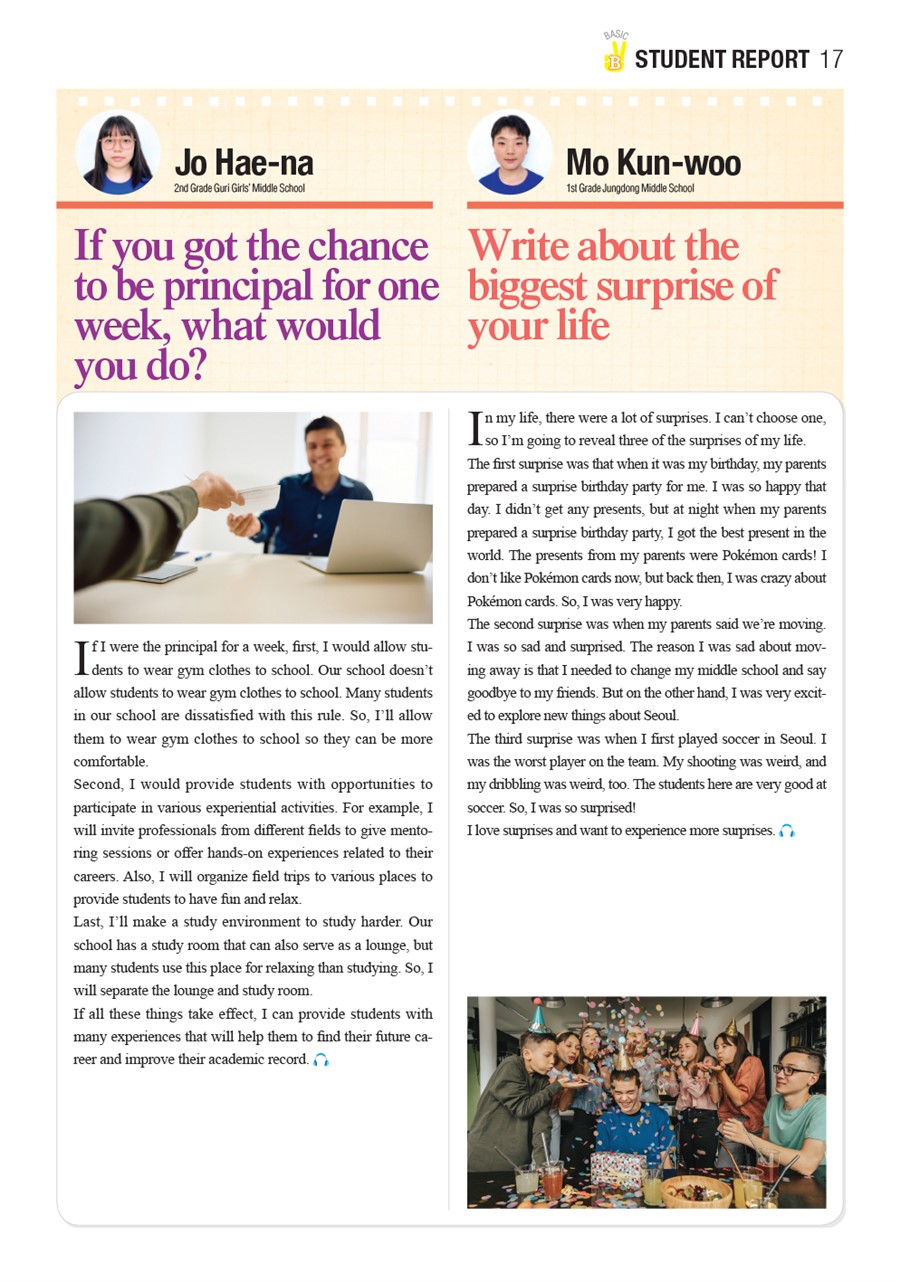 BASIC B STUDENT REPORT 17

Jo Hae-na
2nd Grade Guri Girls' Middle School

If you got the chance to be principal for one week, what would you do?

If I were the principal for a week, first, I would allow students to wear gym clothes to school. Our school doesn't allow students to wear gym clothes to school. Many students in our school are dissatisfied with this rule. So, I'll allow them to wear gym clothes to school so they can be more comfortable.
Second, I would provide students with opportunities to participate in various experiential activities. For example, I will invite professionals from different fields to give mentoring sessions or offer hands-on experiences related to their careers. Also, I will organize field trips to various places to provide students to have fun and relax.
Last, I'll make a study environment to study harder. Our school has a study room that can also serve as a lounge, but many students use this place for relaxing than studying. So, I will separate the lounge and study room.
If all these things take effect, I can provide students with many experiences that will help them to find their future career and improve their academic record.

Mo Kun-woo
1st Grade Jungdong Middle School

Write about the biggest surprise of your life

In my life, there were a lot of surprises. I can't choose one, so I'm going to reveal three of the surprises of my life.
The first surprise was that when it was my birthday, my parents prepared a surprise birthday party for me. I was so happy that day. I didn't get any presents, but at night when my parents prepared a surprise birthday party, I got the best present in the world. The presents from my parents were Pokémon cards! I don't like Pokémon cards now, but back then, I was crazy about Pokémon cards. So, I was very happy.
The second surprise was when my parents said we're moving. I was so sad and surprised. The reason I was sad about moving away is that I needed to change my middle school and say goodbye to my friends. But on the other hand, I was very excited to explore new things about Seoul.
The third surprise was when I first played soccer in Seoul. I was the worst player on the team. My shooting was weird, and my dribbling was weird, too. The students here are very good at soccer. So, I was so surprised!
I love surprises and want to experience more surprises.